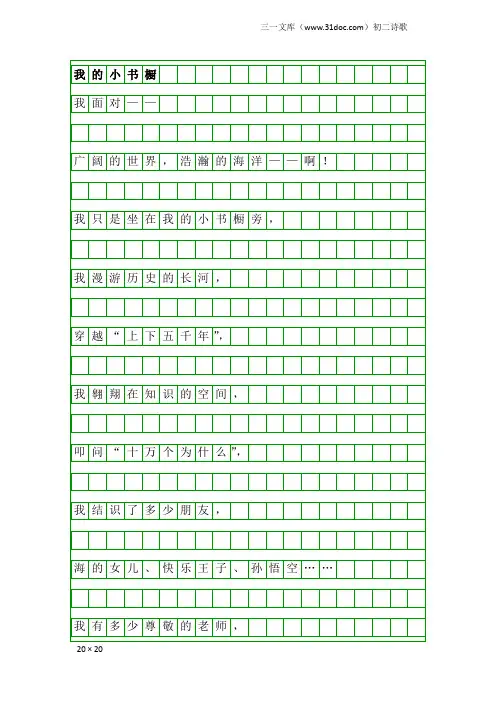 三一文库（www.31doc.com）初二诗歌

我的小书橱

我面对——

广阔的世界，浩瀚的海洋——啊！

我只是坐在我的小书橱旁，

我漫游历史的长河，

穿越“上下五千年”，

我翱翔在知识的空间，

叩问“十万个为什么”，

我结识了多少朋友，

海的女儿、快乐王子、孙悟空……

我有多少尊敬的老师，

20×20